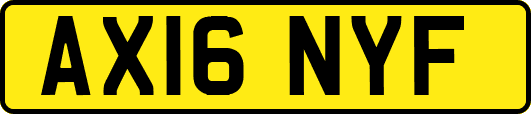 AX16 NYF